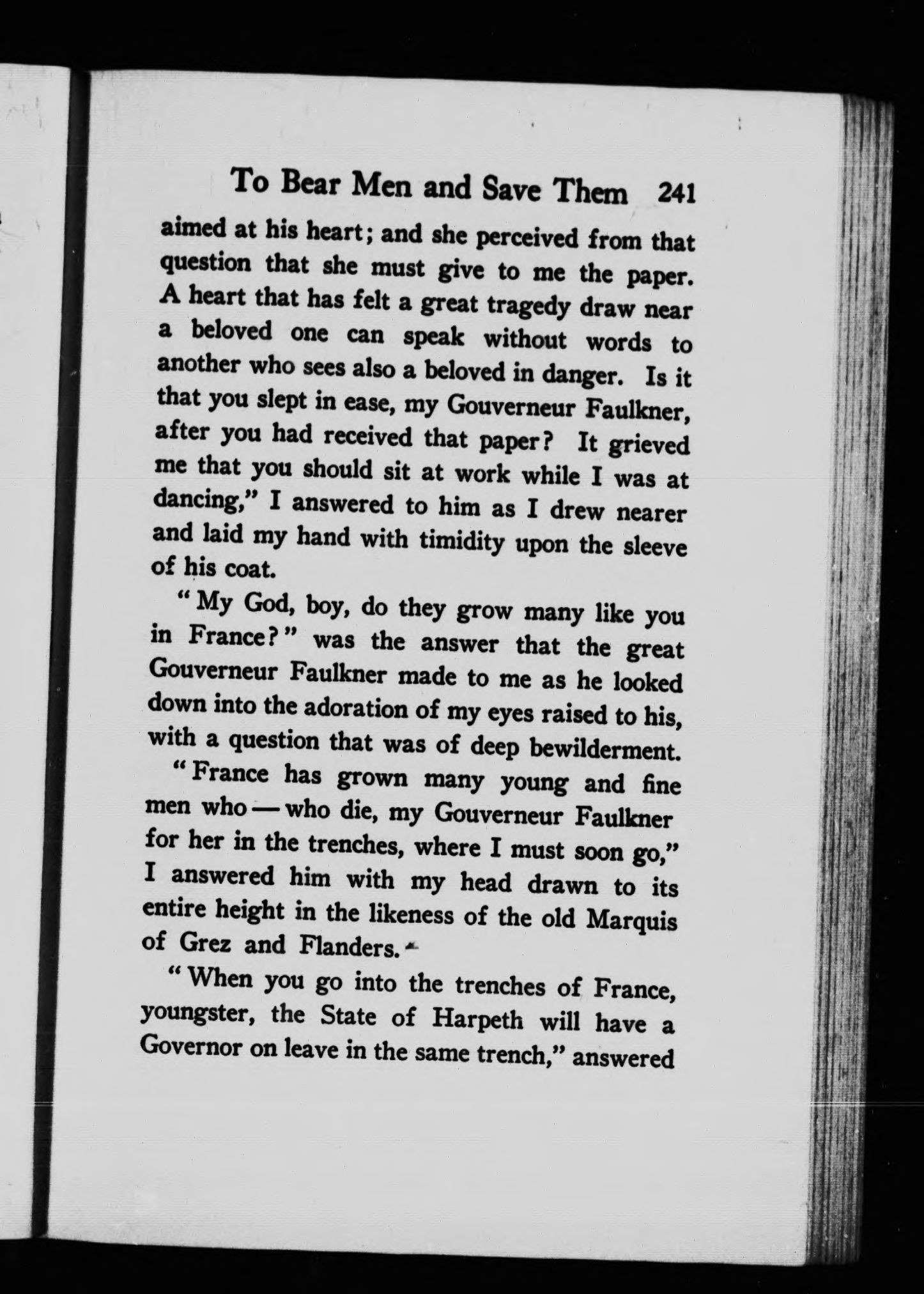 To Bear Men and Save Them 241

aimed at his heart; and she perceived from that question that she must give to me the paper. A heart that has felt a great tragedy draw near a beloved one can speak without words to another who sees also a beloved in danger. Is it that you slept in ease, my Gouverneur Faulkner, after you had received that paper? It grieved me that you should sit at work while I was at dancing," I answered to him as I drew nearer and laid my hand with timidity upon the sleeve of his coat.

"My God, boy, do they grow many like you in France?" was the answer that the great Gouverneur Faulkner made to me as he looked down into the adoration of my eyes raised to his, with a question that was of deep bewilderment.

"France has grown many young and fine men who — who die, my Gouverneur Faulkner for her in the trenches, where I must soon go," I answered him with my head drawn to its entire height in the likeness of the old Marquis of Grez and Flanders.

"When you go into the trenches of France, youngster, the State of Harpeth will have a Governor on leave in the same trench," answered